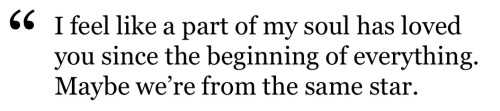 “ I feel like a part of my soul has loved you since the beginning of everything. Maybe we’re from the same star.